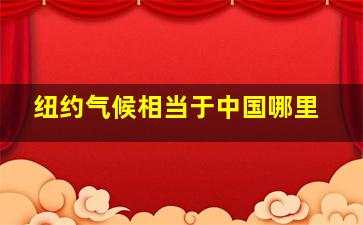 纽约气候相当于中国哪里